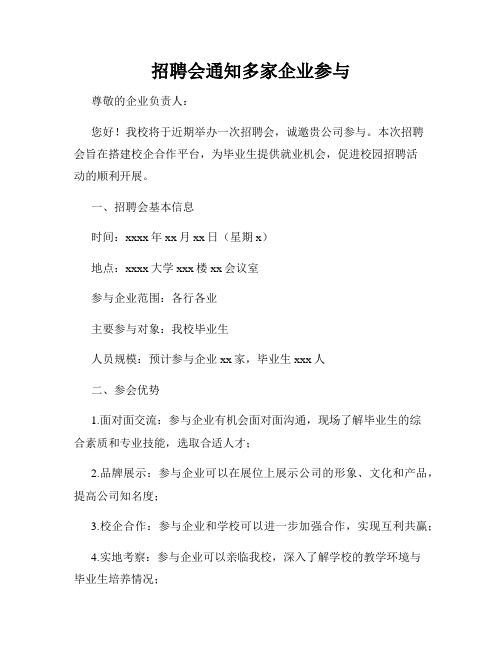 招聘会通知多家企业参与

尊敬的企业负责人：

您好！我校将于近期举办一次招聘会，诚邀贵公司参与。本次招聘会旨在搭建校企合作平台，为毕业生提供就业机会，促进校园招聘活动的顺利开展。

一、招聘会基本信息

时间：xxxx 年 xx 月 xx 日（星期 x）

地点：xxxx 大学 xxx 楼 xx 会议室

参与企业范围：各行各业

主要参与对象：我校毕业生

人员规模：预计参与企业 xx 家，毕业生 xxx 人

二、参会优势

1.面对面交流：参与企业有机会面对面沟通，现场了解毕业生的综合素质和专业技能，选取合适人才；

2.品牌展示：参与企业可以在展位上展示公司的形象、文化和产品，提高公司知名度；

3.校企合作：参与企业和学校可以进一步加强合作，实现互利共赢；

4.实地考察：参与企业可以亲临我校，深入了解学校的教学环境与毕业生培养情况；